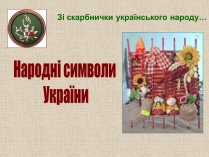 Зі скарбнички українського народу…

Народні символи України